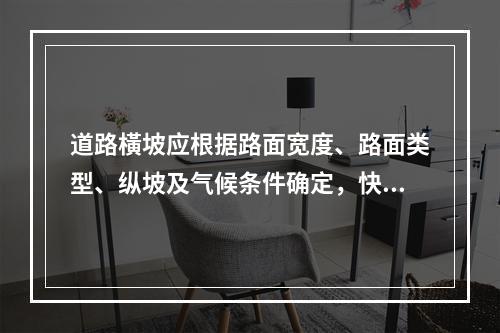 道路横坡应根据路面宽度、路面类型、纵坡及气候条件确定，快...